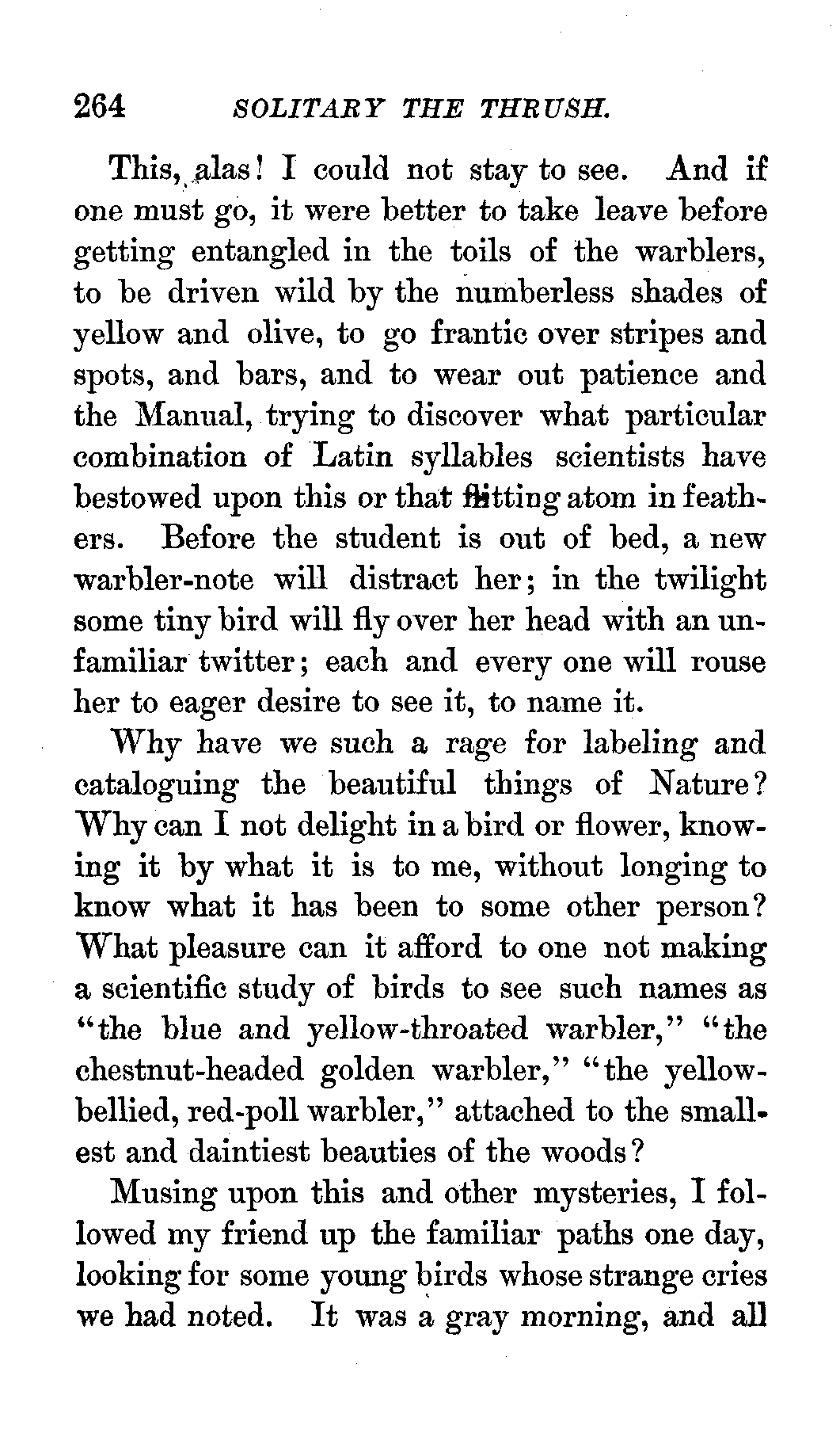 264 SOLITARY THE THRUSH.

This, alas! I could not stay to see. And if one must go, it were better to take leave before getting entangled in the toils of the warblers, to be driven wild by the numberless shades of yellow and olive, to go frantic over stripes and spots, and bars, and to wear out patience and the Manual, trying to discover what particular combination of Latin syllables scientists have bestowed upon this or that flitting atom in feathers. Before the student is out of bed, a new warbler-note will distract her; in the twilight some tiny bird will fly over her head with an unfamiliar twitter; each and every one will rouse her to eager desire to see it, to name it.

Why have we such a rage for labeling and cataloguing the beautiful things of Nature? Why can I not delight in a bird or flower, knowing it by what it is to me, without longing to know what it has been to some other person? What pleasure can it afford to one not making a scientific study of birds to see such names as "the blue and yellow-throated warbler," "the chestnut-headed golden warbler," "the yellow-bellied, red-poll warbler," attached to the smallest and daintiest beauties of the woods?

Musing upon this and other mysteries, I followed my friend up the familiar paths one day, looking for some young birds whose strange cries we had noted. It was a gray morning, and all